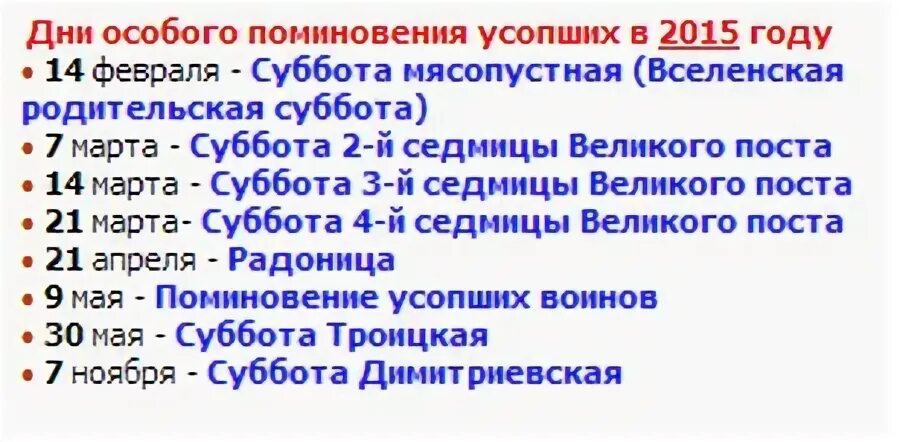 Дни особого поминовения усопших в 2015 году
• 14 февраля - Суббота мясопустная (Вселенская родительская суббота)
• 7 марта - Суббота 2-й седмицы Великого поста
• 14 марта - Суббота 3-й седмицы Великого поста
• 21 марта- Суббота 4-й седмицы Великого поста
• 21 апреля - Радоница
• 9 мая - Поминовение усопших воинов
• 30 мая - Суббота Троицкая
• 7 ноября - Суббота Димитриевская